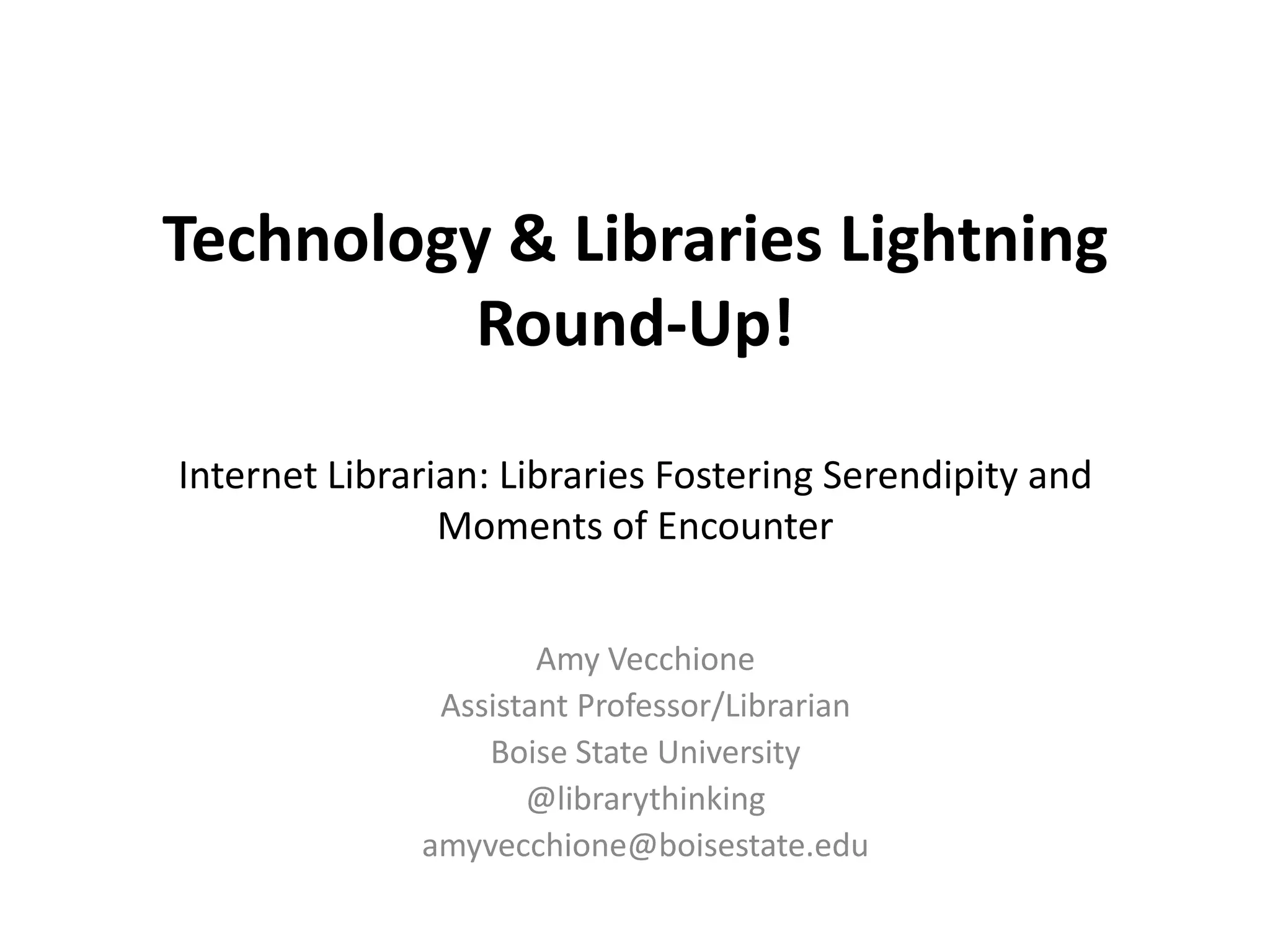 Technology & Libraries Lightning Round-Up!

Internet Librarian: Libraries Fostering Serendipity and Moments of Encounter

Amy Vecchione
Assistant Professor/Librarian
Boise State University
@librarythinking
amyvecchione@boisestate.edu